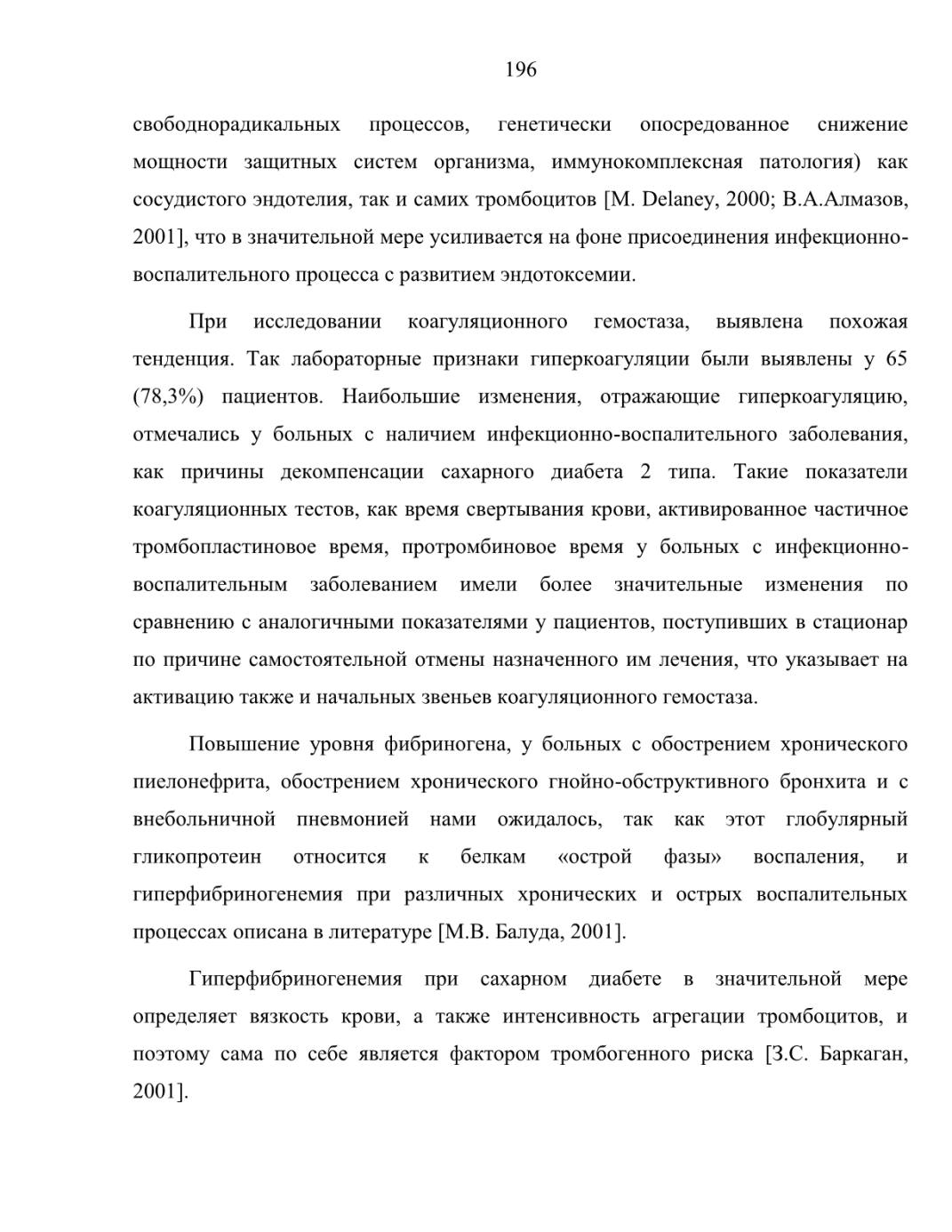 196

свободнорадикальных процессов, генетически опосредованное снижение мощности защитных систем организма, иммунокомплексная патология) как сосудистого эндотелия, так и самих тромбоцитов [M. Delaney, 2000; В.А.Алмазов, 2001], что в значительной мере усиливается на фоне присоединения инфекционно-воспалительного процесса с развитием эндотоксемии.

При исследовании коагуляционного гемостаза, выявлена похожая тенденция. Так лабораторные признаки гиперкоагуляции были выявлены у 65 (78,3%) пациентов. Наибольшие изменения, отражающие гиперкоагуляцию, отмечались у больных с наличием инфекционно-воспалительного заболевания, как причины декомпенсации сахарного диабета 2 типа. Такие показатели коагуляционных тестов, как время свертывания крови, активированное частичное тромбопластиновое время, протромбиновое время у больных с инфекционно-воспалительным заболеванием имели более значительные изменения по сравнению с аналогичными показателями у пациентов, поступивших в стационар по причине самостоятельной отмены назначенного им лечения, что указывает на активацию также и начальных звеньев коагуляционного гемостаза.

Повышение уровня фибриногена, у больных с обострением хронического пиелонефрита, обострением хронического гнойно-обструктивного бронхита и с внебольничной пневмонией нами ожидалось, так как этот глобулярный гликопротеин относится к белкам «острой фазы» воспаления, и гиперфибриногенемия при различных хронических и острых воспалительных процессах описана в литературе [М.В. Балуда, 2001].

Гиперфибриногенемия при сахарном диабете в значительной мере определяет вязкость крови, а также интенсивность агрегации тромбоцитов, и поэтому сама по себе является фактором тромбогенного риска [З.С. Баркаган, 2001].